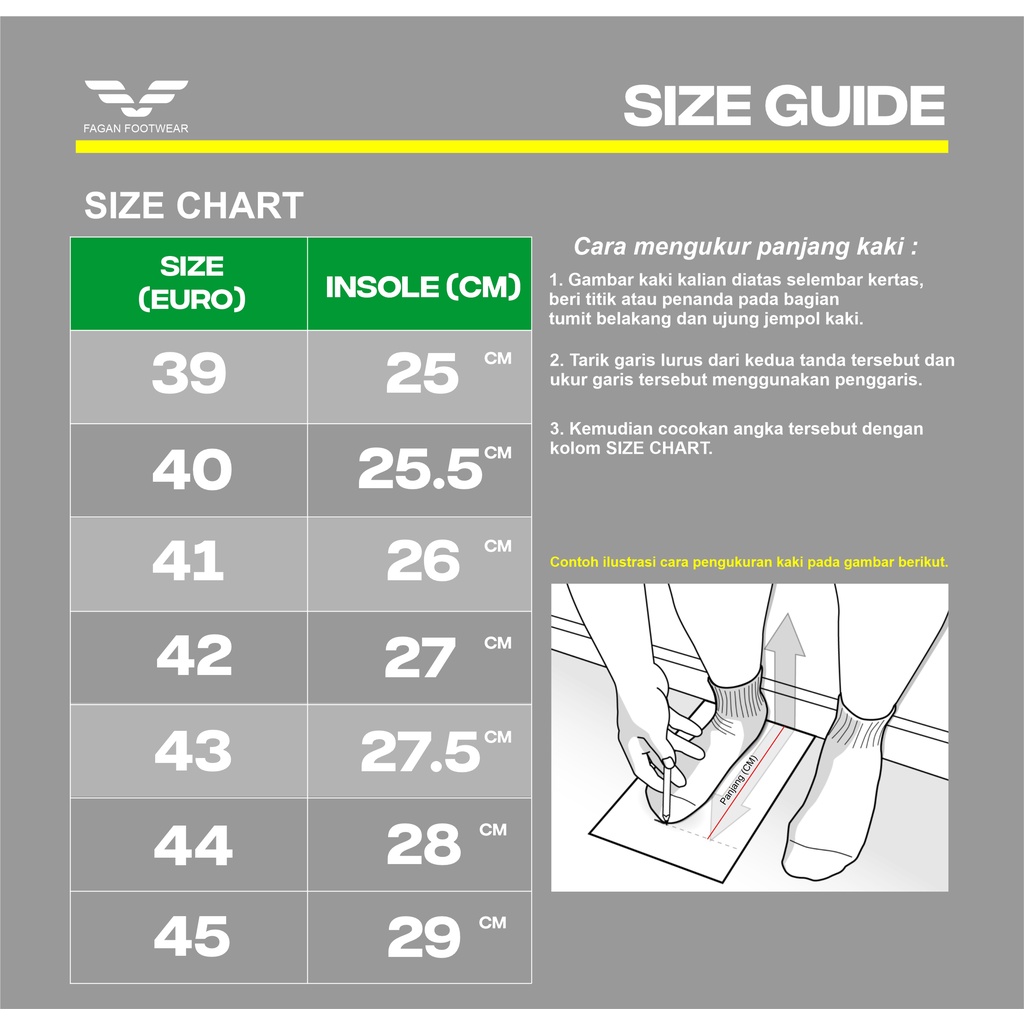 FAGAN FOOTWEAR

SIZE GUIDE

SIZE CHART

| SIZE (EURO) | INSOLE (CM) |
|---|---|
| 39 | 25 CM |
| 40 | 25.5 CM |
| 41 | 26 CM |
| 42 | 27 CM |
| 43 | 27.5 CM |
| 44 | 28 CM |
| 45 | 29 CM |

Cara mengukur panjang kaki :

1. Gambar kaki kalian diatas selembar kertas, beri titik atau penanda pada bagian tumit belakang dan ujung jempol kaki.

2. Tarik garis lurus dari kedua tanda tersebut dan ukur garis tersebut menggunakan penggaris.

3. Kemudian cocokan angka tersebut dengan kolom SIZE CHART.

Contoh ilustrasi cara pengukuran kaki pada gambar berikut.

Panjang (CM)